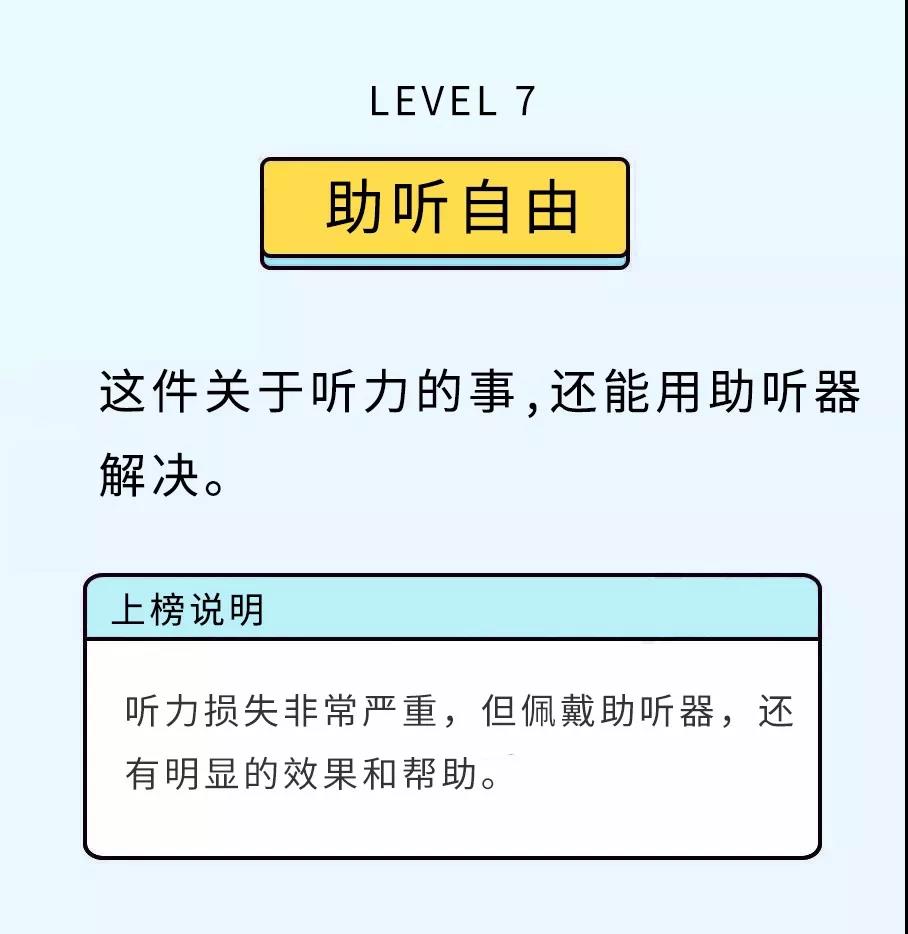 LEVEL 7

助听自由

这件关于听力的事,还能用助听器解决。

上榜说明

听力损失非常严重，但佩戴助听器，还有明显的效果和帮助。